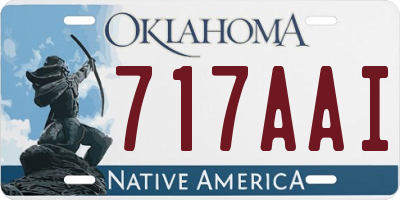 OKLAHOMA
717AAI
NATIVE AMERICA